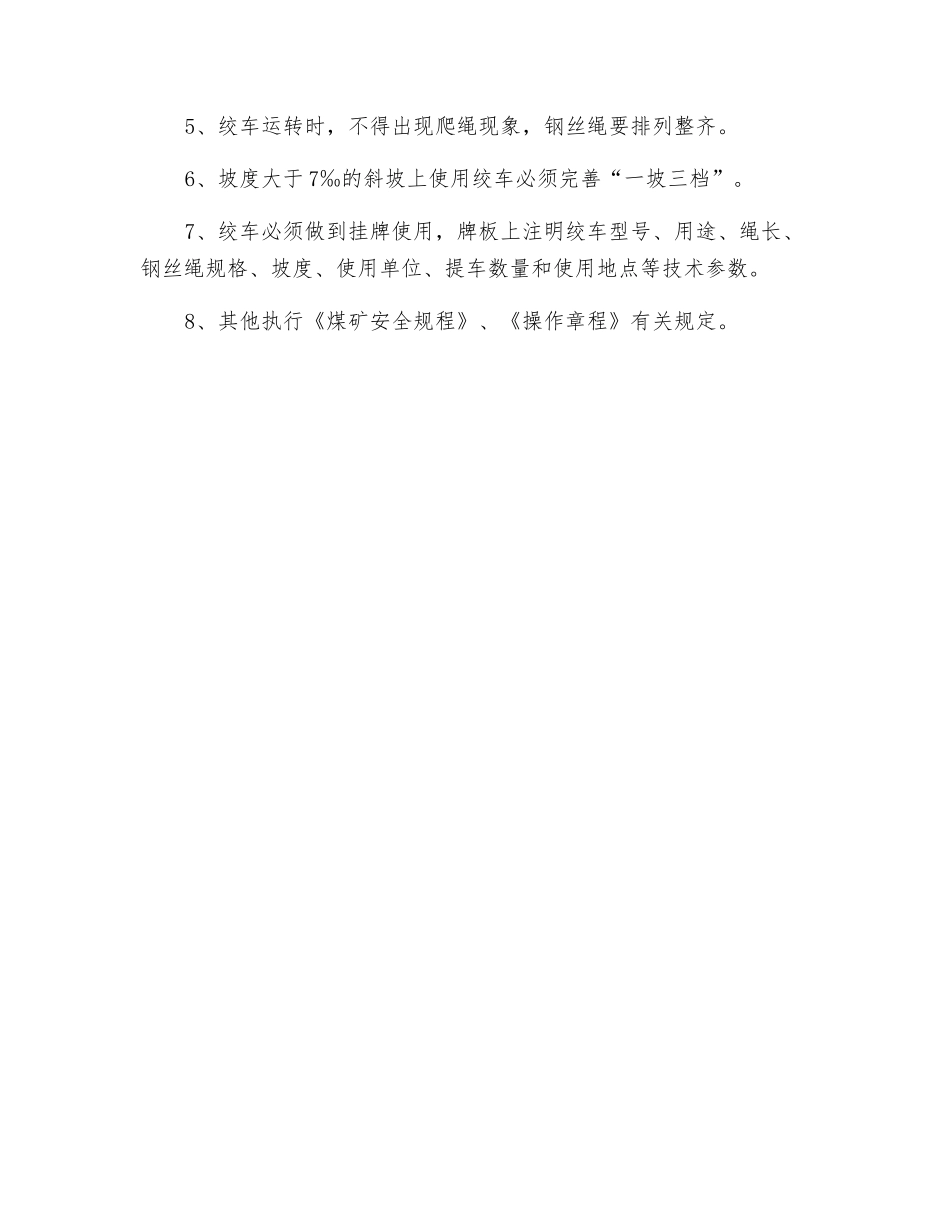 5、绞车运转时，不得出现爬绳现象，钢丝绳要排列整齐。

6、坡度大于7‰的斜坡上使用绞车必须完善“一坡三档”。

7、绞车必须做到挂牌使用，牌板上注明绞车型号、用途、绳长、钢丝绳规格、坡度、使用单位、提车数量和使用地点等技术参数。

8、其他执行《煤矿安全规程》、《操作章程》有关规定。